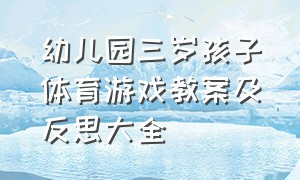 幼儿园三岁孩子体育游戏教案及反思大全